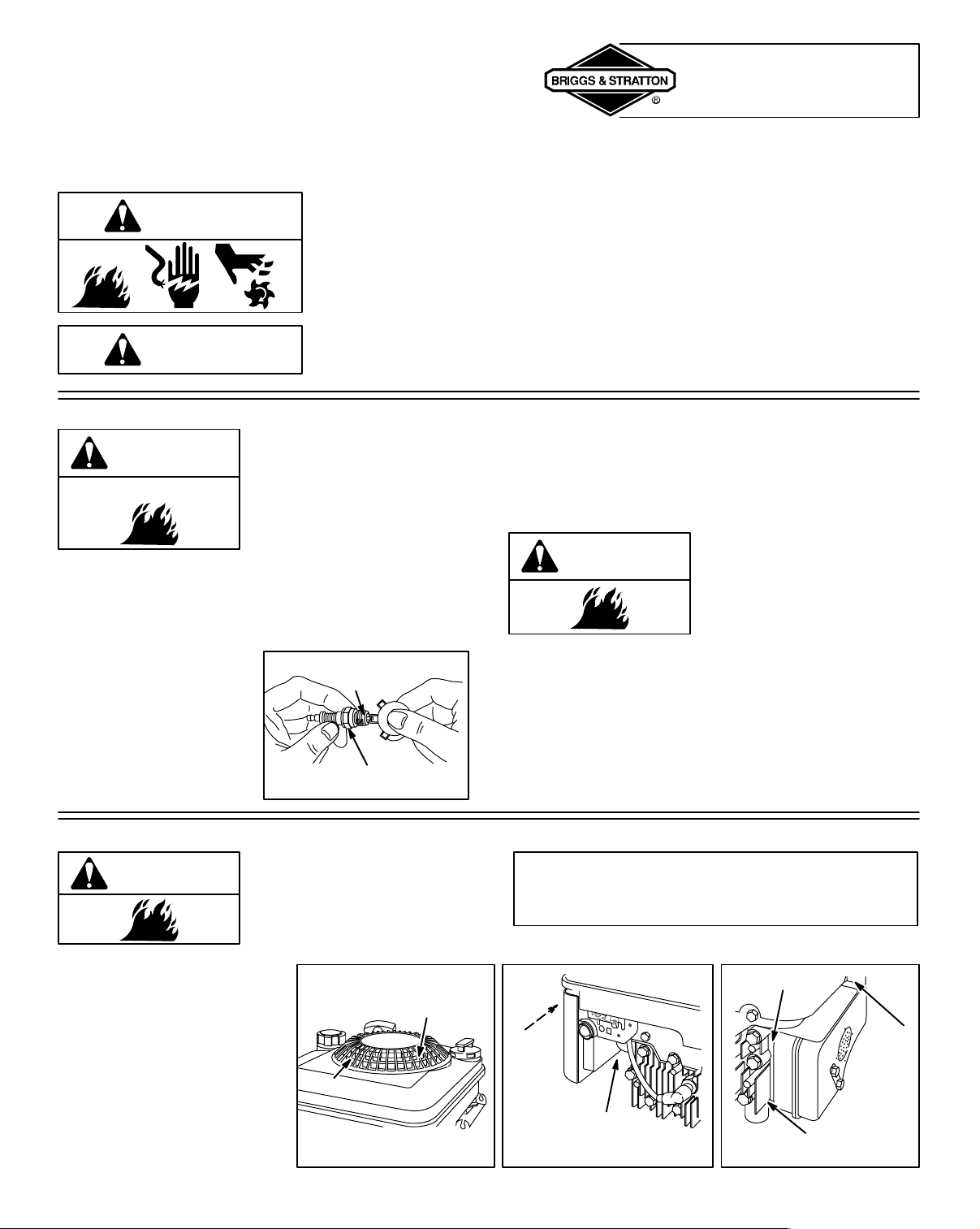 BRIGGS & STRATTON
®